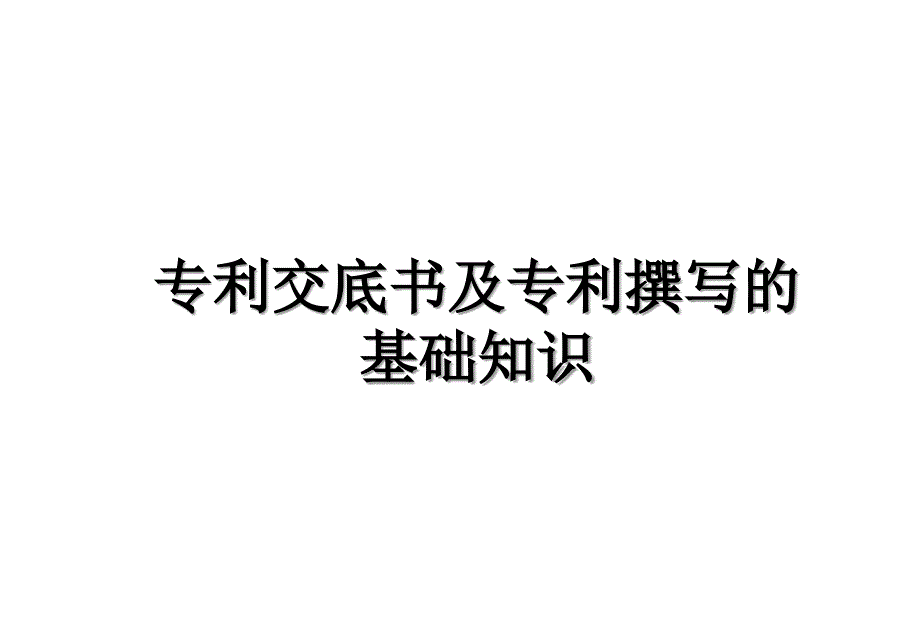 专利交底书及专利撰写的基础知识